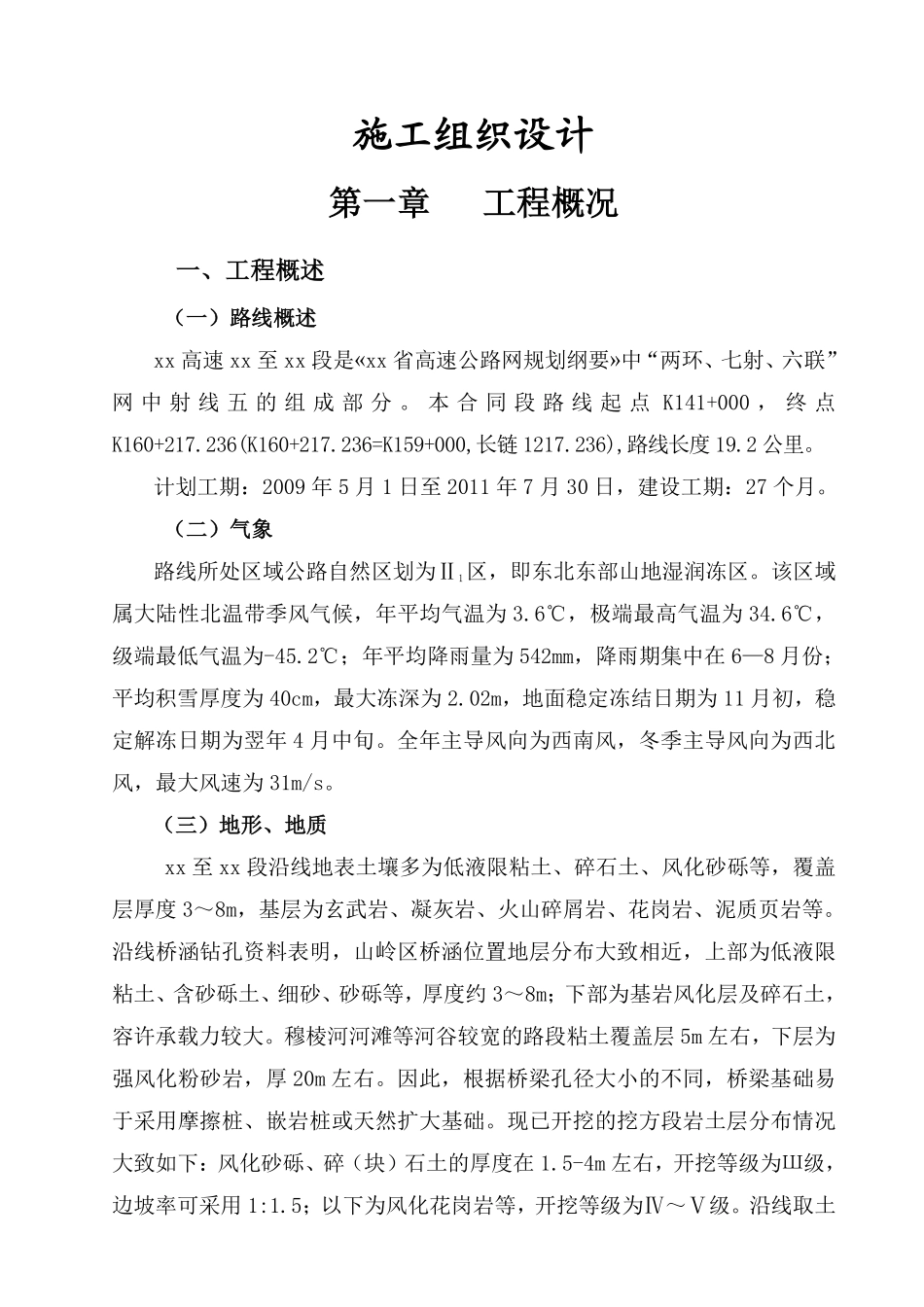 施工组织设计

第一章　　工程概况

一、工程概述

（一）路线概述

xx 高速 xx 至 xx 段是«xx 省高速公路网规划纲要»中“两环、七射、六联”网中射线五的组成部分。本合同段路线起点 K141+000，终点 K160+217.236(K160+217.236=K159+000,长链 1217.236),路线长度 19.2 公里。

计划工期：2009 年 5 月 1 日至 2011 年 7 月 30 日，建设工期：27 个月。

（二）气象

路线所处区域公路自然区划为$Ⅱ_1$区，即东北东部山地湿润冻区。该区域属大陆性北温带季风气候，年平均气温为 3.6℃，极端最高气温为 34.6℃，级端最低气温为-45.2℃；年平均降雨量为 542mm，降雨期集中在 6—8 月份；平均积雪厚度为 40cm，最大冻深为 2.02m，地面稳定冻结日期为 11 月初，稳定解冻日期为翌年 4 月中旬。全年主导风向为西南风，冬季主导风向为西北风，最大风速为 31m/s。

（三）地形、地质

xx 至 xx 段沿线地表土壤多为低液限粘土、碎石土、风化砂砾等，覆盖层厚度 3～8m，基层为玄武岩、凝灰岩、火山碎屑岩、花岗岩、泥质页岩等。沿线桥涵钻孔资料表明，山岭区桥涵位置地层分布大致相近，上部为低液限粘土、含砂砾土、细砂、砂砾等，厚度约 3～8m；下部为基岩风化层及碎石土，容许承载力较大。穆棱河河滩等河谷较宽的路段粘土覆盖层 5m 左右，下层为强风化粉砂岩，厚 20m 左右。因此，根据桥梁孔径大小的不同，桥梁基础易于采用摩擦桩、嵌岩桩或天然扩大基础。现已开挖的挖方段岩土层分布情况大致如下：风化砂砾、碎（块）石土的厚度在 1.5-4m 左右，开挖等级为Ⅲ级，边坡率可采用 1:1.5；以下为风化花岗岩等，开挖等级为Ⅳ～Ⅴ级。沿线取土